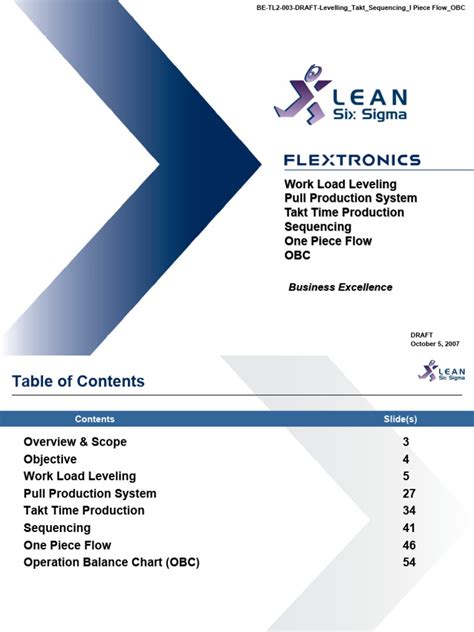 BE-TL2-003-DRAFT-Levelling_Takt_Sequencing_I Piece Flow_OBC

LEAN
Six Sigma

FLEXTRONICS

Work Load Leveling
Pull Production System
Takt Time Production
Sequencing
One Piece Flow
OBC

Business Excellence

DRAFT
October 5, 2007

Table of Contents

LEAN
Six Sigma

| Contents | Slide(s) |
|---|---|
| Overview & Scope | 3 |
| Objective | 4 |
| Work Load Leveling | 5 |
| Pull Production System | 27 |
| Takt Time Production | 34 |
| Sequencing | 41 |
| One Piece Flow | 46 |
| Operation Balance Chart (OBC) | 54 |